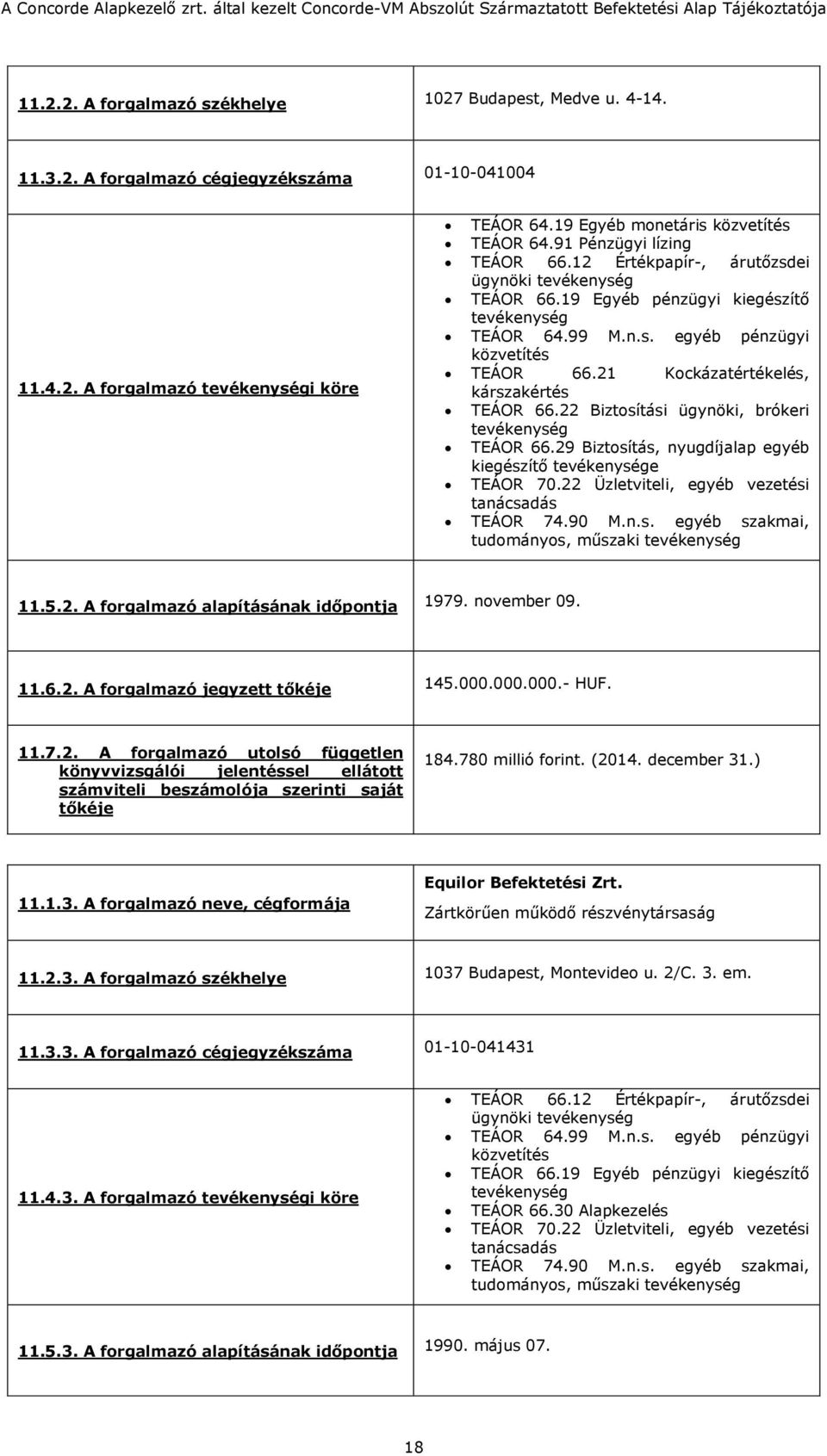 A Concorde Alapkezelő zrt. által kezelt Concorde-VM Abszolút Származtatott Befektetési Alap Tájékoztatója

| | |
|---|---|
| 11.2.2. A forgalmazó székhelye | 1027 Budapest, Medve u. 4-14. |
| 11.3.2. A forgalmazó cégjegyzékszáma | 01-10-041004 |
| 11.4.2. A forgalmazó tevékenységi köre | • TEÁOR 64.19 Egyéb monetáris közvetítés • TEÁOR 64.91 Pénzügyi lízing • TEÁOR 66.12 Értékpapír-, árutőzsdei ügynöki tevékenység • TEÁOR 66.19 Egyéb pénzügyi kiegészítő tevékenység • TEÁOR 64.99 M.n.s. egyéb pénzügyi közvetítés • TEÁOR 66.21 Kockázatértékelés, kárszakértés • TEÁOR 66.22 Biztosítási ügynöki, brókeri tevékenység • TEÁOR 66.29 Biztosítás, nyugdíjalap egyéb kiegészítő tevékenysége • TEÁOR 70.22 Üzletviteli, egyéb vezetési tanácsadás • TEÁOR 74.90 M.n.s. egyéb szakmai, tudományos, műszaki tevékenység |
| 11.5.2. A forgalmazó alapításának időpontja | 1979. november 09. |
| 11.6.2. A forgalmazó jegyzett tőkéje | 145.000.000.000.- HUF. |
| 11.7.2. A forgalmazó utolsó független könyvvizsgálói jelentéssel ellátott számviteli beszámolója szerinti saját tőkéje | 184.780 millió forint. (2014. december 31.) |

| | |
|---|---|
| 11.1.3. A forgalmazó neve, cégformája | Equilor Befektetési Zrt. Zártkörűen működő részvénytársaság |
| 11.2.3. A forgalmazó székhelye | 1037 Budapest, Montevideo u. 2/C. 3. em. |
| 11.3.3. A forgalmazó cégjegyzékszáma | 01-10-041431 |
| 11.4.3. A forgalmazó tevékenységi köre | • TEÁOR 66.12 Értékpapír-, árutőzsdei ügynöki tevékenység • TEÁOR 64.99 M.n.s. egyéb pénzügyi közvetítés • TEÁOR 66.19 Egyéb pénzügyi kiegészítő tevékenység • TEÁOR 66.30 Alapkezelés • TEÁOR 70.22 Üzletviteli, egyéb vezetési tanácsadás • TEÁOR 74.90 M.n.s. egyéb szakmai, tudományos, műszaki tevékenység |
| 11.5.3. A forgalmazó alapításának időpontja | 1990. május 07. |

18